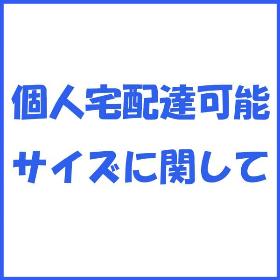 個人宅配達可能
サイズに関して